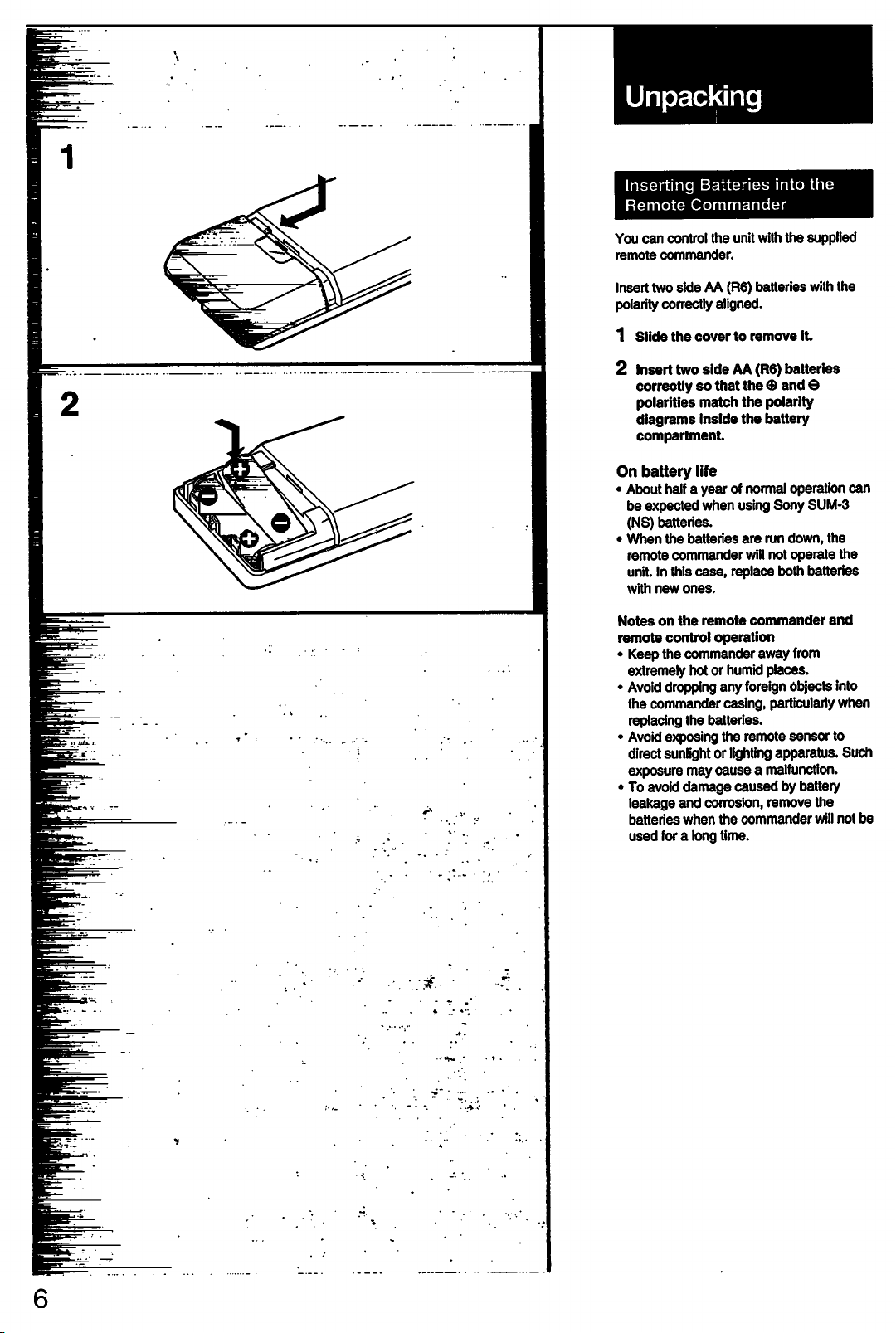 1

2

Unpacking

Inserting Batteries into the Remote Commander

You can control the unit with the supplied remote commander.

Insert two side AA (R6) batteries with the polarity correctly aligned.

1 Slide the cover to remove it.

2 Insert two side AA (R6) batteries correctly so that the ⊕ and ⊖ polarities match the polarity diagrams inside the battery compartment.

On battery life
• About half a year of normal operation can be expected when using Sony SUM-3 (NS) batteries.
• When the batteries are run down, the remote commander will not operate the unit. In this case, replace both batteries with new ones.

Notes on the remote commander and remote control operation
• Keep the commander away from extremely hot or humid places.
• Avoid dropping any foreign objects into the commander casing, particularly when replacing the batteries.
• Avoid exposing the remote sensor to direct sunlight or lighting apparatus. Such exposure may cause a malfunction.
• To avoid damage caused by battery leakage and corrosion, remove the batteries when the commander will not be used for a long time.

6